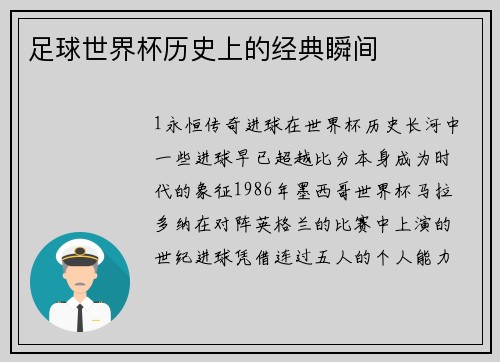 足球世界杯历史上的经典瞬间

1永恒传奇进球在世界杯历史长河中一些进球早已超越比分本身成为时代的象征1986年墨西哥世界杯马拉多纳在对阵英格兰的比赛中上演的世纪进球凭借连过五人的个人能力